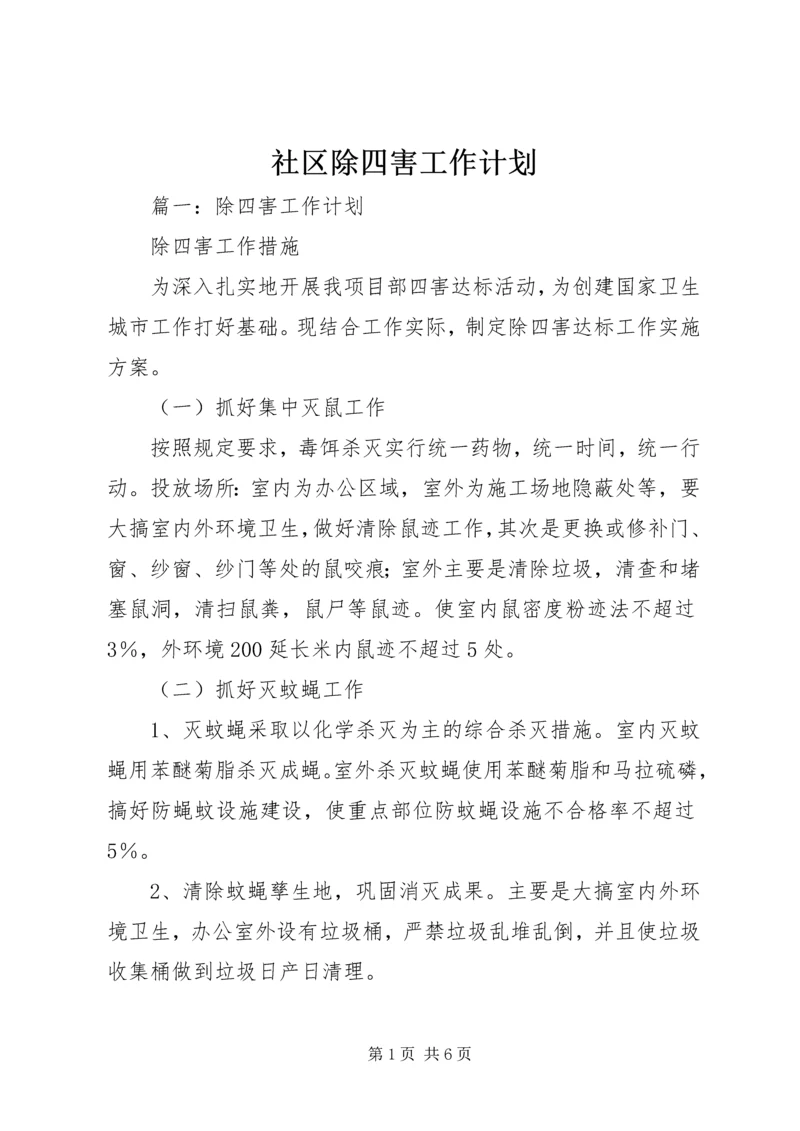 社区除四害工作计划

篇一：除四害工作计划

除四害工作措施

为深入扎实地开展我项目部四害达标活动，为创建国家卫生城市工作打好基础。现结合工作实际，制定除四害达标工作实施方案。

（一）抓好集中灭鼠工作

按照规定要求，毒饵杀灭实行统一药物，统一时间，统一行动。投放场所：室内为办公区域，室外为施工场地隐蔽处等，要大搞室内外环境卫生，做好清除鼠迹工作，其次是更换或修补门、窗、纱窗、纱门等处的鼠咬痕；室外主要是清除垃圾，清查和堵塞鼠洞，清扫鼠粪，鼠尸等鼠迹。使室内鼠密度粉迹法不超过3%，外环境200延长米内鼠迹不超过5处。

（二）抓好灭蚊蝇工作

1、灭蚊蝇采取以化学杀灭为主的综合杀灭措施。室内灭蚊蝇用苯醚菊脂杀灭成蝇。室外杀灭蚊蝇使用苯醚菊脂和马拉硫磷，搞好防蝇蚊设施建设，使重点部位防蚊蝇设施不合格率不超过5%。

2、清除蚊蝇孳生地，巩固消灭成果。主要是大搞室内外环境卫生，办公室外设有垃圾桶，严禁垃圾乱堆乱倒，并且使垃圾收集桶做到垃圾日产日清理。

第1页 共6页